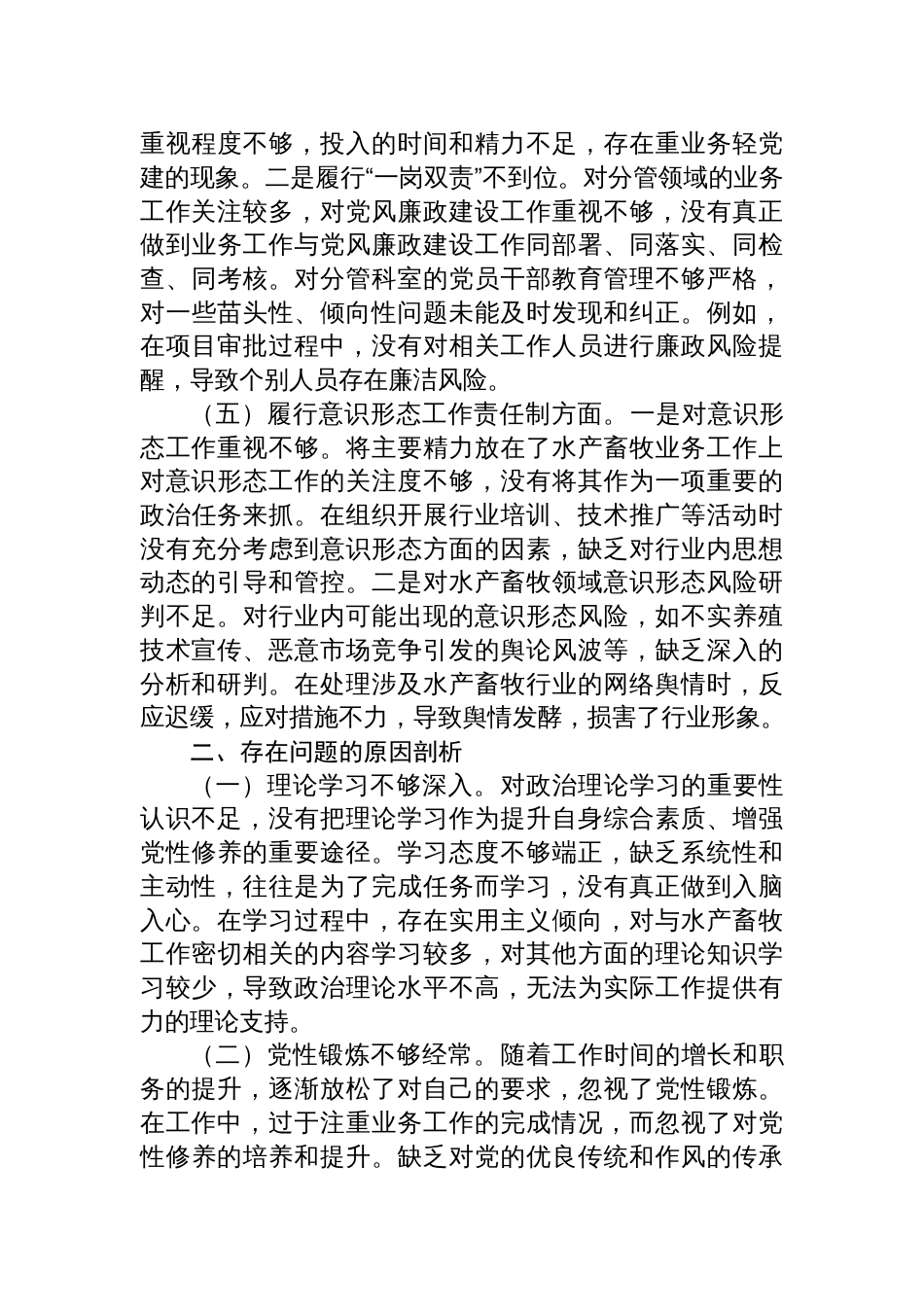 重视程度不够，投入的时间和精力不足，存在重业务轻党建的现象。二是履行“一岗双责”不到位。对分管领域的业务工作关注较多，对党风廉政建设工作重视不够，没有真正做到业务工作与党风廉政建设工作同部署、同落实、同检查、同考核。对分管科室的党员干部教育管理不够严格，对一些苗头性、倾向性问题未能及时发现和纠正。例如，在项目审批过程中，没有对相关工作人员进行廉政风险提醒，导致个别人员存在廉洁风险。

（五）履行意识形态工作责任制方面。一是对意识形态工作重视不够。将主要精力放在了水产畜牧业务工作上对意识形态工作的关注度不够，没有将其作为一项重要的政治任务来抓。在组织开展行业培训、技术推广等活动时没有充分考虑到意识形态方面的因素，缺乏对行业内思想动态的引导和管控。二是对水产畜牧领域意识形态风险研判不足。对行业内可能出现的意识形态风险，如不实养殖技术宣传、恶意市场竞争引发的舆论风波等，缺乏深入的分析和研判。在处理涉及水产畜牧行业的网络舆情时，反应迟缓，应对措施不力，导致舆情发酵，损害了行业形象。

二、存在问题的原因剖析

（一）理论学习不够深入。对政治理论学习的重要性认识不足，没有把理论学习作为提升自身综合素质、增强党性修养的重要途径。学习态度不够端正，缺乏系统性和主动性，往往是为了完成任务而学习，没有真正做到入脑入心。在学习过程中，存在实用主义倾向，对与水产畜牧工作密切相关的内容学习较多，对其他方面的理论知识学习较少，导致政治理论水平不高，无法为实际工作提供有力的理论支持。

（二）党性锻炼不够经常。随着工作时间的增长和职务的提升，逐渐放松了对自己的要求，忽视了党性锻炼。在工作中，过于注重业务工作的完成情况，而忽视了对党性修养的培养和提升。缺乏对党的优良传统和作风的传承